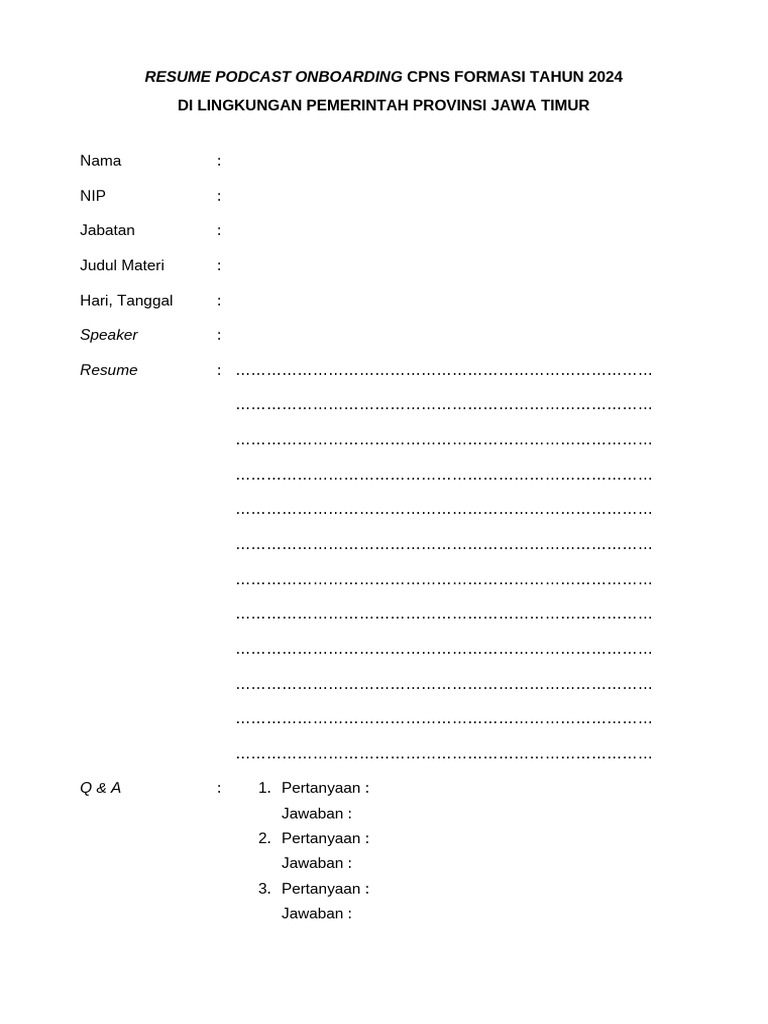 RESUME PODCAST ONBOARDING CPNS FORMASI TAHUN 2024
DI LINGKUNGAN PEMERINTAH PROVINSI JAWA TIMUR

Nama :

NIP :

Jabatan :

Judul Materi :

Hari, Tanggal :

Speaker :

Resume : ………………………………………………………………………
………………………………………………………………………
………………………………………………………………………
………………………………………………………………………
………………………………………………………………………
………………………………………………………………………
………………………………………………………………………
………………………………………………………………………
………………………………………………………………………
………………………………………………………………………
………………………………………………………………………
………………………………………………………………………

Q & A :
1. Pertanyaan :
Jawaban :
2. Pertanyaan :
Jawaban :
3. Pertanyaan :
Jawaban :